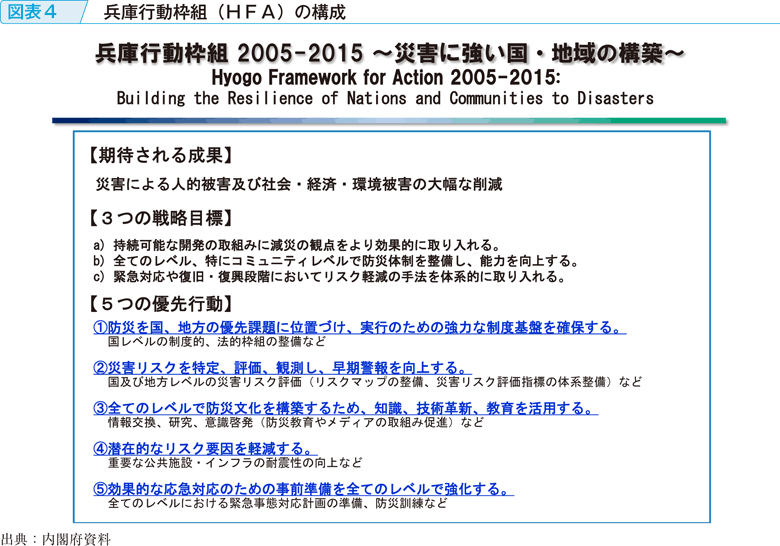 図表４　兵庫行動枠組（ＨＦＡ）の構成

兵庫行動枠組 2005-2015 ～災害に強い国・地域の構築～
Hyogo Framework for Action 2005-2015:
Building the Resilience of Nations and Communities to Disasters

【期待される成果】

災害による人的被害及び社会・経済・環境被害の大幅な削減

【３つの戦略目標】

a) 持続可能な開発の取組みに減災の観点をより効果的に取り入れる。
b) 全てのレベル、特にコミュニティレベルで防災体制を整備し、能力を向上する。
c) 緊急対応や復旧・復興段階においてリスク軽減の手法を体系的に取り入れる。

【５つの優先行動】

①防災を国、地方の優先課題に位置づけ、実行のための強力な制度基盤を確保する。
国レベルの制度的、法的枠組の整備など

②災害リスクを特定、評価、観測し、早期警報を向上する。
国及び地方レベルの災害リスク評価（リスクマップの整備、災害リスク評価指標の体系整備）など

③全てのレベルで防災文化を構築するため、知識、技術革新、教育を活用する。
情報交換、研究、意識啓発（防災教育やメディアの取組み促進）など

④潜在的なリスク要因を軽減する。
重要な公共施設・インフラの耐震性の向上など

⑤効果的な応急対応のための事前準備を全てのレベルで強化する。
全てのレベルにおける緊急事態対応計画の準備、防災訓練など

出典：内閣府資料